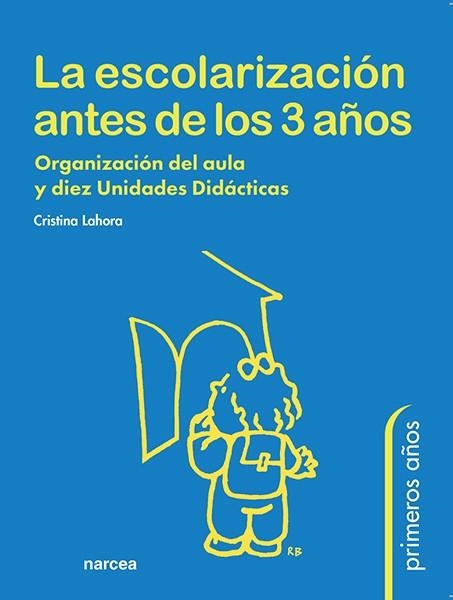 La escolarización antes de los 3 años

Organización del aula y diez Unidades Didácticas

Cristina Lahora

RB

narcea

primeros años